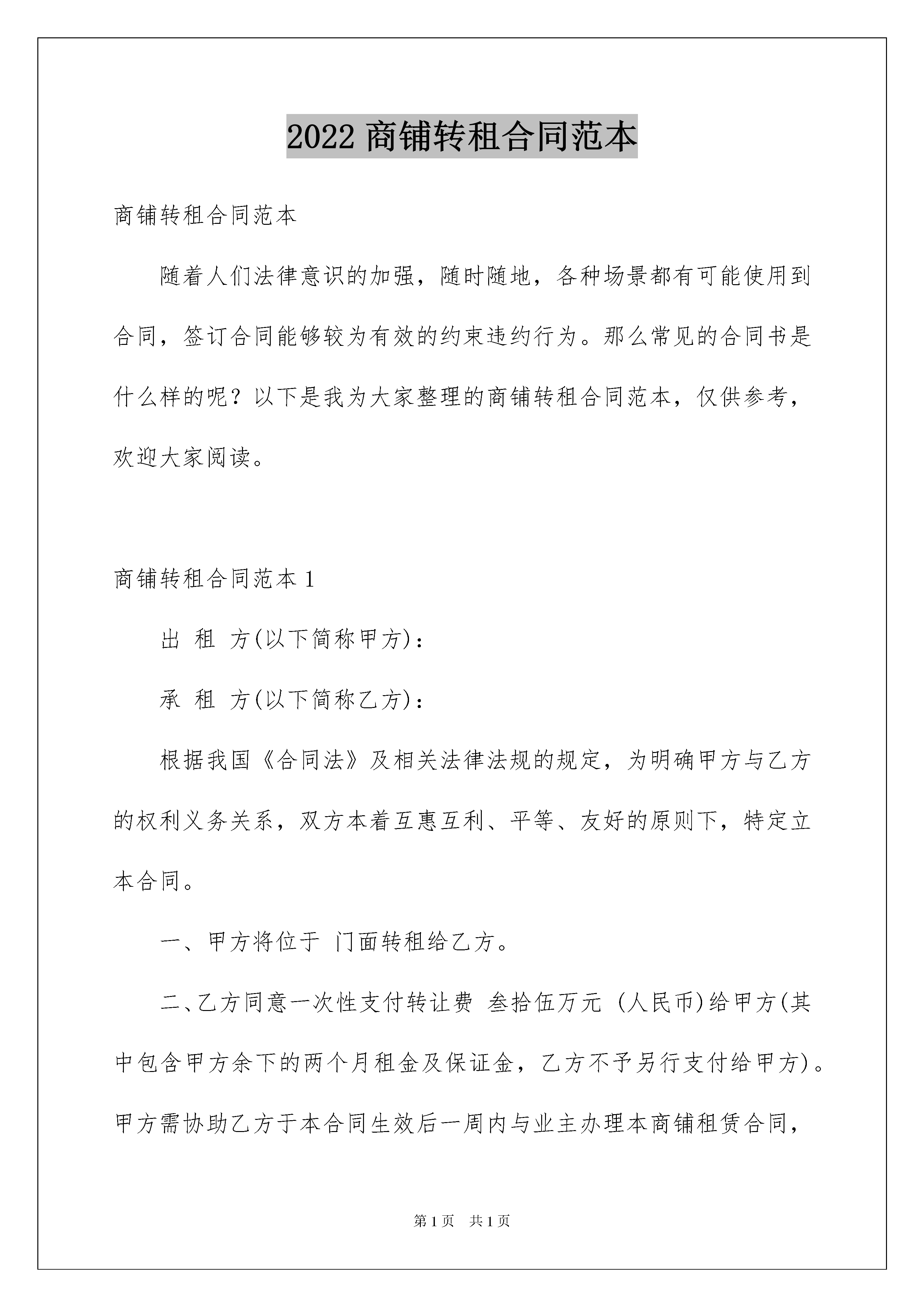 2022 商铺转租合同范本

商铺转租合同范本

随着人们法律意识的加强，随时随地，各种场景都有可能使用到合同，签订合同能够较为有效的约束违约行为。那么常见的合同书是什么样的呢？以下是我为大家整理的商铺转租合同范本，仅供参考，欢迎大家阅读。

商铺转租合同范本 1

出 租 方(以下简称甲方)：

承 租 方(以下简称乙方)：

根据我国《合同法》及相关法律法规的规定，为明确甲方与乙方的权利义务关系，双方本着互惠互利、平等、友好的原则下，特定立本合同。

一、甲方将位于 门面转租给乙方。

二、乙方同意一次性支付转让费 叁拾伍万元 (人民币)给甲方(其中包含甲方余下的两个月租金及保证金，乙方不予另行支付给甲方)。甲方需协助乙方于本合同生效后一周内与业主办理本商铺租赁合同，

第 1 页 共 1 页